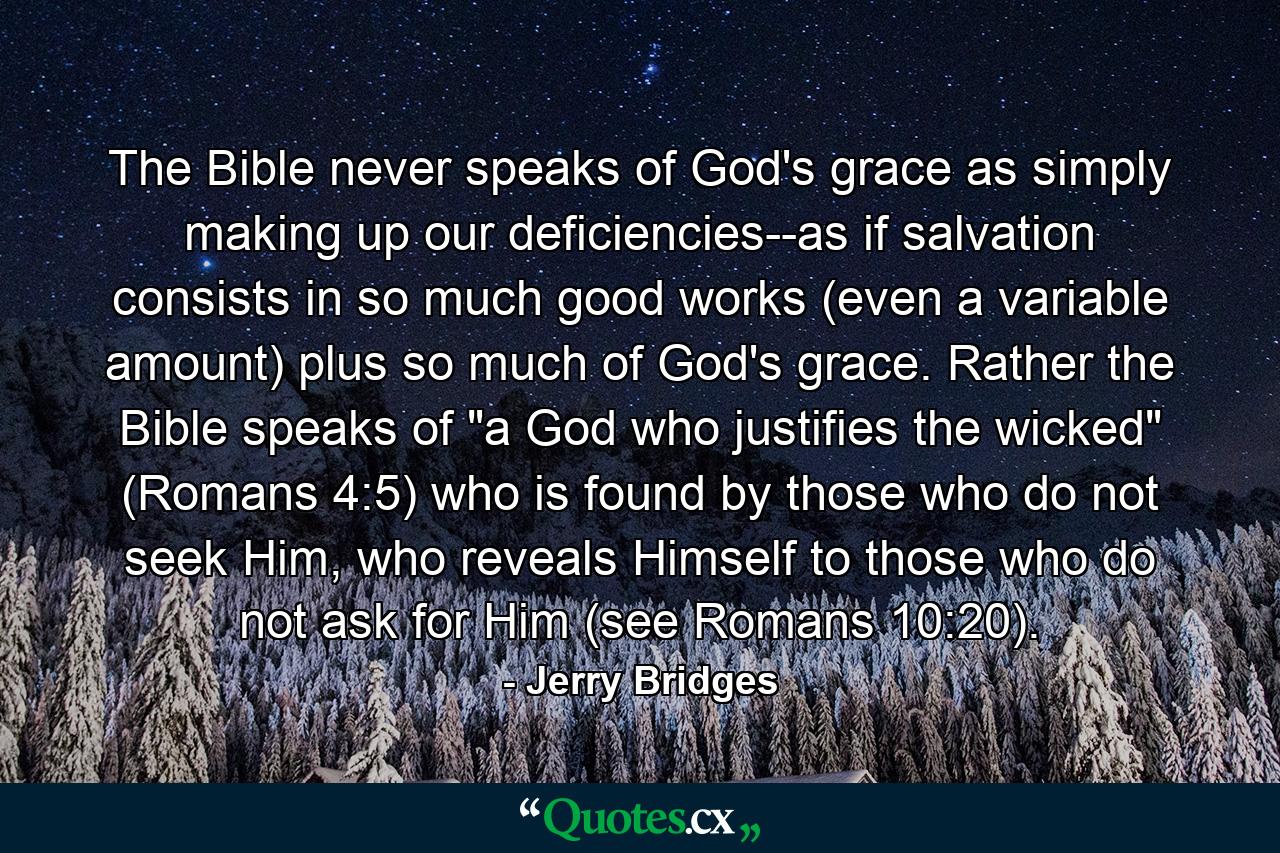 The Bible never speaks of God's grace as simply making up our deficiencies--as if salvation consists in so much good works (even a variable amount) plus so much of God's grace. Rather the Bible speaks of "a God who justifies the wicked" (Romans 4:5) who is found by those who do not seek Him, who reveals Himself to those who do not ask for Him (see Romans 10:20).

- Jerry Bridges

“Quotes.cx„